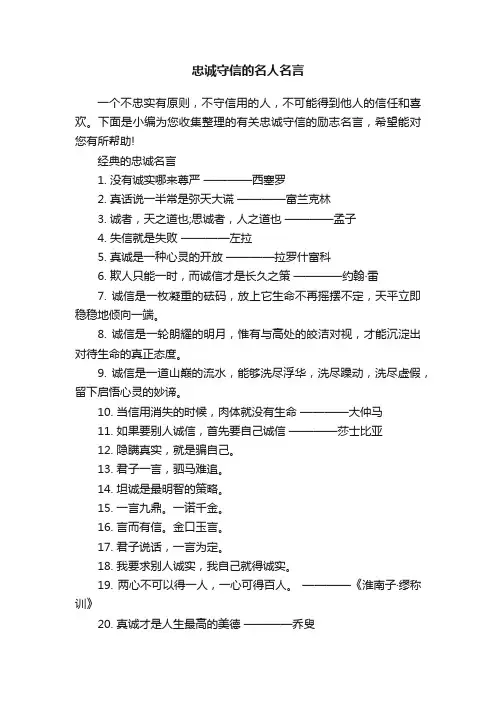 忠诚守信的名人名言

一个不忠实有原则，不守信用的人，不可能得到他人的信任和喜欢。下面是小编为您收集整理的有关忠诚守信的励志名言，希望能对您有所帮助!

经典的忠诚名言

1. 没有诚实哪来尊严 ————西塞罗

2. 真话说一半常是弥天大谎 ————富兰克林

3. 诚者，天之道也;思诚者，人之道也 ————孟子

4. 失信就是失败 ————左拉

5. 真诚是一种心灵的开放 ————拉罗什富科

6. 欺人只能一时，而诚信才是长久之策 ————约翰·雷

7. 诚信是一枚凝重的砝码，放上它生命不再摇摆不定，天平立即稳稳地倾向一端。

8. 诚信是一轮朗耀的明月，惟有与高处的皎洁对视，才能沉淀出对待生命的真正态度。

9. 诚信是一道山巅的流水，能够洗尽浮华，洗尽躁动，洗尽虚假，留下启悟心灵的妙谛。

10. 当信用消失的时候，肉体就没有生命 ————大仲马

11. 如果要别人诚信，首先要自己诚信 ————莎士比亚

12. 隐瞒真实，就是骗自己。

13. 君子一言，驷马难追。

14. 坦诚是最明智的策略。

15. 一言九鼎。一诺千金。

16. 言而有信。金口玉言。

17. 君子说话，一言为定。

18. 我要求别人诚实，我自己就得诚实。

19. 两心不可以得一人，一心可得百人。 ————《淮南子·缪称训》

20. 真诚才是人生最高的美德 ————乔叟